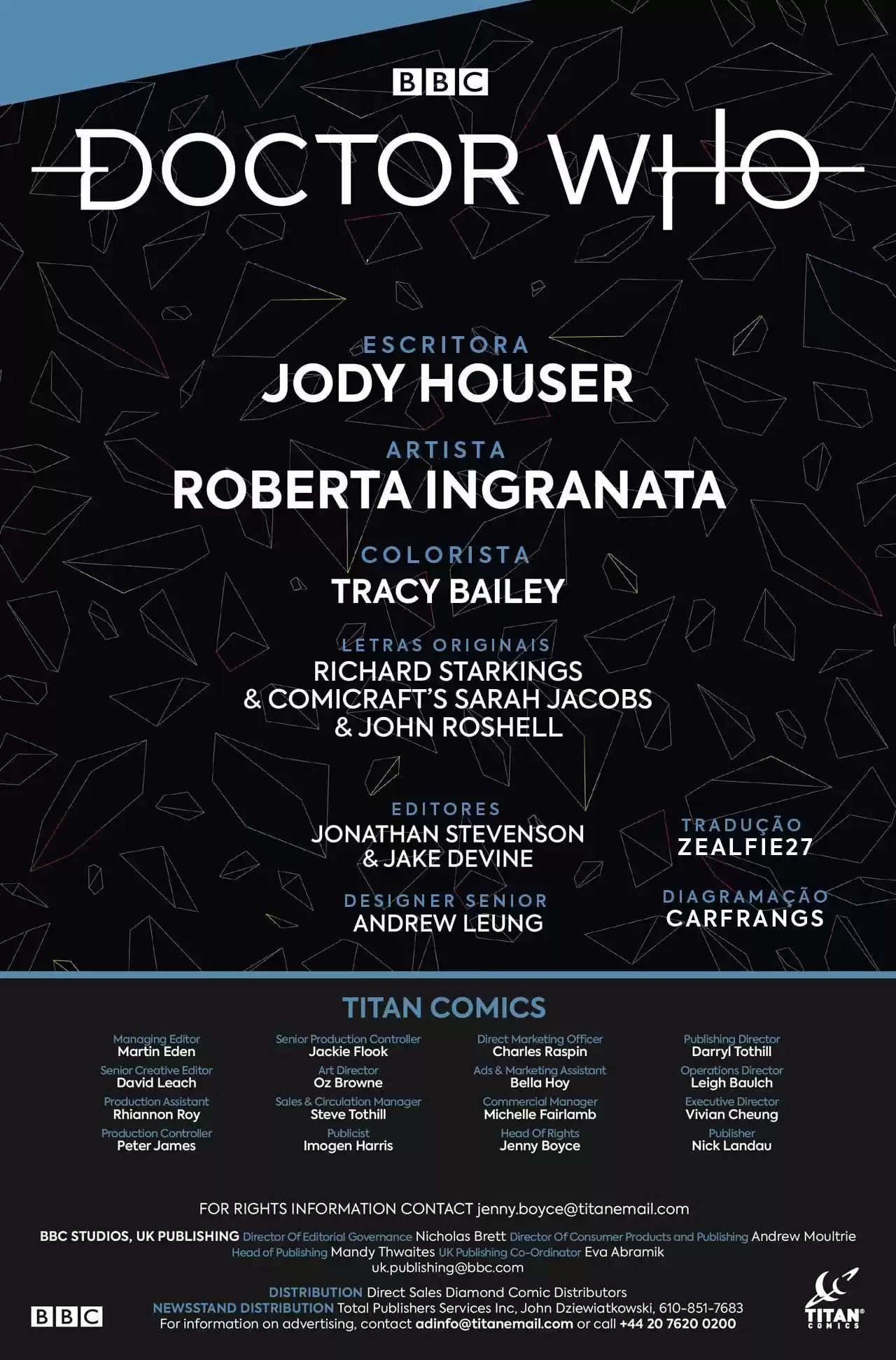 BBC

DOCTOR WHO

ESCRITORA
JODY HOUSER

ARTISTA
ROBERTA INGRANATA

COLORISTA
TRACY BAILEY

LETRAS ORIGINAIS
RICHARD STARKINGS & COMICRAFT'S SARAH JACOBS & JOHN ROSHELL

EDITORES
JONATHAN STEVENSON & JAKE DEVINE

DESIGNER SENIOR
ANDREW LEUNG

TRADUÇÃO
ZEALFIE27

DIAGRAMAÇÃO
CARFRANGS

TITAN COMICS

Managing Editor
Martin Eden
Senior Creative Editor
David Leach
Production Assistant
Rhiannon Roy
Production Controller
Peter James

Senior Production Controller
Jackie Flook
Art Director
Oz Browne
Sales & Circulation Manager
Steve Tothill
Publicist
Imogen Harris

Direct Marketing Officer
Charles Raspin
Ads & Marketing Assistant
Bella Hoy
Commercial Manager
Michelle Fairlamb
Head Of Rights
Jenny Boyce

Publishing Director
Darryl Tothill
Operations Director
Leigh Baulch
Executive Director
Vivian Cheung
Publisher
Nick Landau

FOR RIGHTS INFORMATION CONTACT jenny.boyce@titanemail.com

BBC STUDIOS, UK PUBLISHING Director Of Editorial Governance Nicholas Brett Director Of Consumer Products and Publishing Andrew Moultrie Head of Publishing Mandy Thwaites UK Publishing Co-Ordinator Eva Abramik uk.publishing@bbc.com

DISTRIBUTION Direct Sales Diamond Comic Distributors
NEWSSTAND DISTRIBUTION Total Publishers Services Inc, John Dziewiatkowski, 610-851-7683
For information on advertising, contact adinfo@titanemail.com or call +44 20 7620 0200

BBC

TITAN COMICS